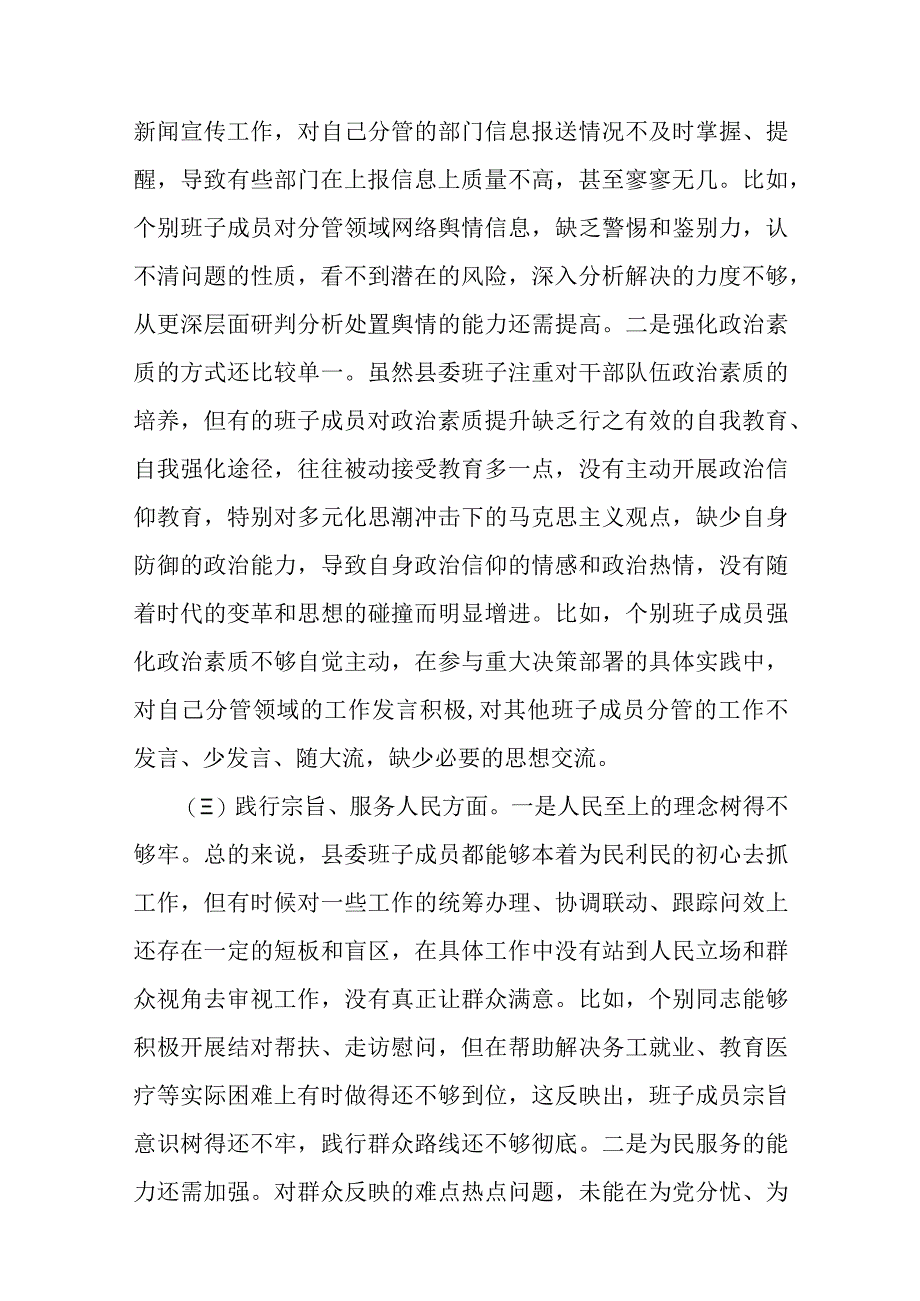 新闻宣传工作，对自己分管的部门信息报送情况不及时掌握、提醒，导致有些部门在上报信息上质量不高，甚至寥寥无几。比如，个别班子成员对分管领域网络舆情信息，缺乏警惕和鉴别力，认不清问题的性质，看不到潜在的风险，深入分析解决的力度不够，从更深层面研判分析处置舆情的能力还需提高。二是强化政治素质的方式还比较单一。虽然县委班子注重对干部队伍政治素质的培养，但有的班子成员对政治素质提升缺乏行之有效的自我教育、自我强化途径，往往被动接受教育多一点，没有主动开展政治信仰教育，特别对多元化思潮冲击下的马克思主义观点，缺少自身防御的政治能力，导致自身政治信仰的情感和政治热情，没有随着时代的变革和思想的碰撞而明显增进。比如，个别班子成员强化政治素质不够自觉主动，在参与重大决策部署的具体实践中，对自己分管领域的工作发言积极,对其他班子成员分管的工作不发言、少发言、随大流，缺少必要的思想交流。

（三）践行宗旨、服务人民方面。一是人民至上的理念树得不够牢。总的来说，县委班子成员都能够本着为民利民的初心去抓工作，但有时候对一些工作的统筹办理、协调联动、跟踪问效上还存在一定的短板和盲区，在具体工作中没有站到人民立场和群众视角去审视工作，没有真正让群众满意。比如，个别同志能够积极开展结对帮扶、走访慰问，但在帮助解决务工就业、教育医疗等实际困难上有时做得还不够到位，这反映出，班子成员宗旨意识树得还不牢，践行群众路线还不够彻底。二是为民服务的能力还需加强。对群众反映的难点热点问题，未能在为党分忧、为